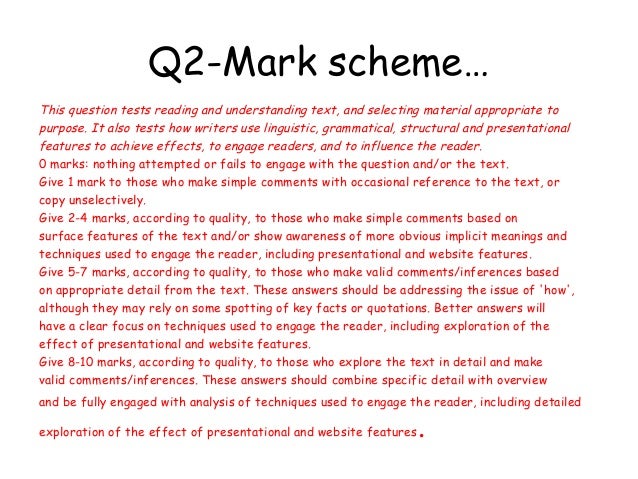 Q2-Mark scheme…

This question tests reading and understanding text, and selecting material appropriate to purpose. It also tests how writers use linguistic, grammatical, structural and presentational features to achieve effects, to engage readers, and to influence the reader.

0 marks: nothing attempted or fails to engage with the question and/or the text.

Give 1 mark to those who make simple comments with occasional reference to the text, or copy unselectively.

Give 2-4 marks, according to quality, to those who make simple comments based on surface features of the text and/or show awareness of more obvious implicit meanings and techniques used to engage the reader, including presentational and website features.

Give 5-7 marks, according to quality, to those who make valid comments/inferences based on appropriate detail from the text. These answers should be addressing the issue of 'how', although they may rely on some spotting of key facts or quotations. Better answers will have a clear focus on techniques used to engage the reader, including exploration of the effect of presentational and website features.

Give 8-10 marks, according to quality, to those who explore the text in detail and make valid comments/inferences. These answers should combine specific detail with overview and be fully engaged with analysis of techniques used to engage the reader, including detailed exploration of the effect of presentational and website features.